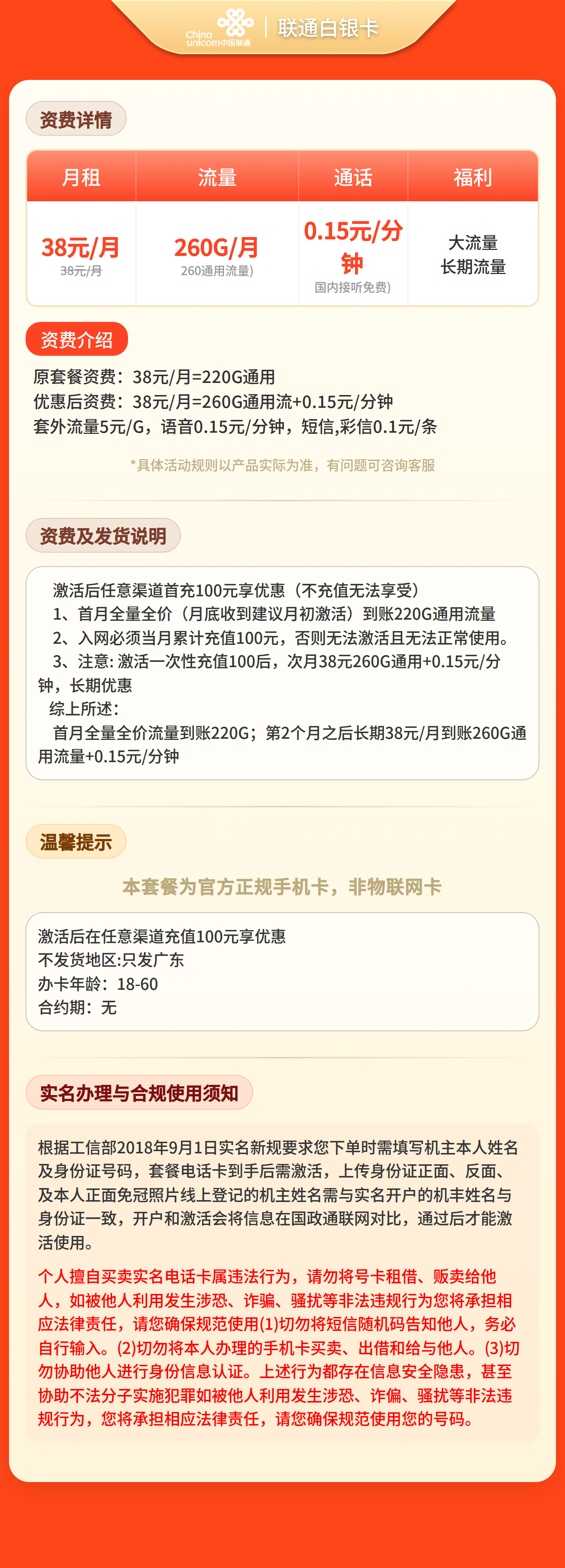 China unicom中国联通 | 联通白银卡

资费详情

| 月租 | 流量 | 通话 | 福利 |
|---|---|---|---|
| 38元/月 38元/月 | 260G/月 260通用流量) | 0.15元/分钟 国内接听免费) | 大流量 长期流量 |

资费介绍

原套餐资费：38元/月=220G通用
优惠后资费：38元/月=260G通用流+0.15元/分钟
套外流量5元/G，语音0.15元/分钟，短信,彩信0.1元/条

*具体活动规则以产品实际为准，有问题可咨询客服

资费及发货说明

激活后任意渠道首充100元享优惠（不充值无法享受）
1、首月全量全价（月底收到建议月初激活）到账220G通用流量
2、入网必须当月累计充值100元，否则无法激活且无法正常使用。
3、注意: 激活一次性充值100后，次月38元260G通用+0.15元/分钟，长期优惠
综上所述：
首月全量全价流量到账220G；第2个月之后长期38元/月到账260G通用流量+0.15元/分钟

温馨提示

本套餐为官方正规手机卡，非物联网卡

激活后在任意渠道充值100元享优惠
不发货地区:只发广东
办卡年龄：18-60
合约期：无

实名办理与合规使用须知

根据工信部2018年9月1日实名新规要求您下单时需填写机主本人姓名及身份证号码，套餐电话卡到手后需激活，上传身份证正面、反面、及本人正面免冠照片线上登记的机主姓名需与实名开户的机丰姓名与身份证一致，开户和激活会将信息在国政通联网对比，通过后才能激活使用。

个人擅自买卖实名电话卡属违法行为，请勿将号卡租借、贩卖给他人，如被他人利用发生涉恐、诈骗、骚扰等非法违规行为您将承担相应法律责任，请您确保规范使用(1)切勿将短信随机码告知他人，务必自行输入。(2)切勿将本人办理的手机卡买卖、出借和给与他人。(3)切勿协助他人进行身份信息认证。上述行为都存在信息安全隐患，甚至协助不法分子实施犯罪如被他人利用发生涉恐、诈偏、骚扰等非法违规行为，您将承担相应法律责任，请您确保规范使用您的号码。